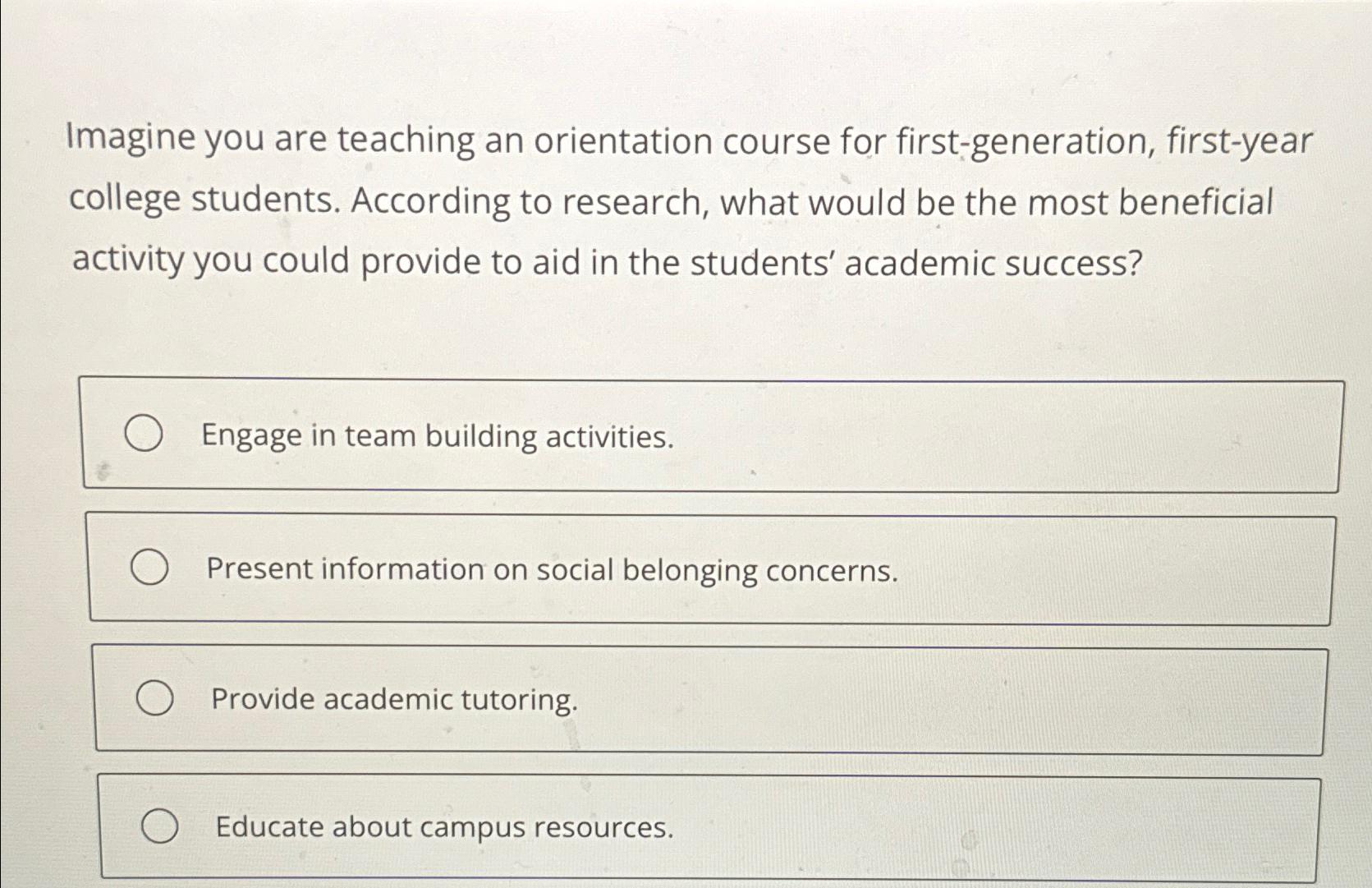 Imagine you are teaching an orientation course for first-generation, first-year college students. According to research, what would be the most beneficial activity you could provide to aid in the students' academic success?

Engage in team building activities.

Present information on social belonging concerns.

Provide academic tutoring.

Educate about campus resources.